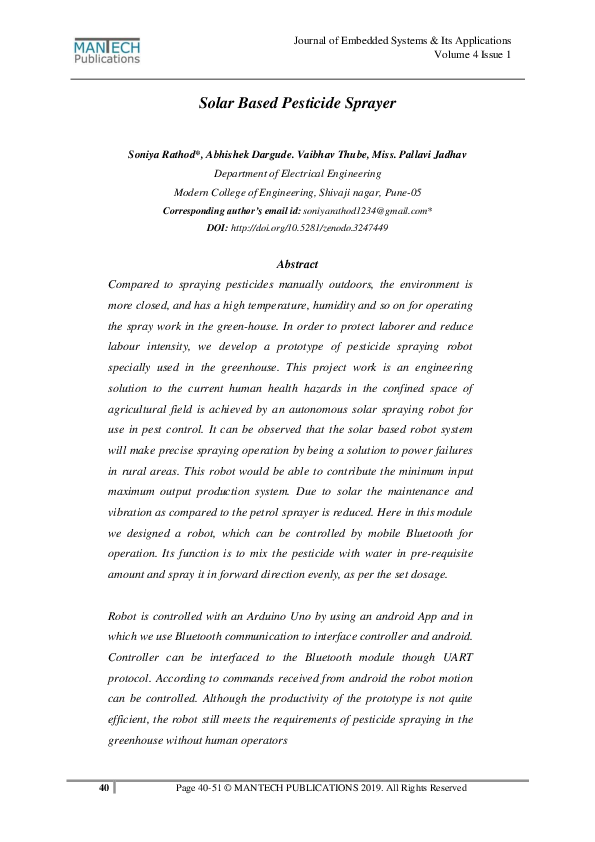 MANTECH Publications

Journal of Embedded Systems & Its Applications
Volume 4 Issue 1

Solar Based Pesticide Sprayer

Soniya Rathod*, Abhishek Dargude. Vaibhav Thube, Miss. Pallavi Jadhav
Department of Electrical Engineering
Modern College of Engineering, Shivaji nagar, Pune-05
Corresponding author's email id: soniyarathod1234@gmail.com*
DOI: http://doi.org/10.5281/zenodo.3247449

Abstract

Compared to spraying pesticides manually outdoors, the environment is more closed, and has a high temperature, humidity and so on for operating the spray work in the green-house. In order to protect laborer and reduce labour intensity, we develop a prototype of pesticide spraying robot specially used in the greenhouse. This project work is an engineering solution to the current human health hazards in the confined space of agricultural field is achieved by an autonomous solar spraying robot for use in pest control. It can be observed that the solar based robot system will make precise spraying operation by being a solution to power failures in rural areas. This robot would be able to contribute the minimum input maximum output production system. Due to solar the maintenance and vibration as compared to the petrol sprayer is reduced. Here in this module we designed a robot, which can be controlled by mobile Bluetooth for operation. Its function is to mix the pesticide with water in pre-requisite amount and spray it in forward direction evenly, as per the set dosage.

Robot is controlled with an Arduino Uno by using an android App and in which we use Bluetooth communication to interface controller and android. Controller can be interfaced to the Bluetooth module though UART protocol. According to commands received from android the robot motion can be controlled. Although the productivity of the prototype is not quite efficient, the robot still meets the requirements of pesticide spraying in the greenhouse without human operators

40

Page 40-51 © MANTECH PUBLICATIONS 2019. All Rights Reserved